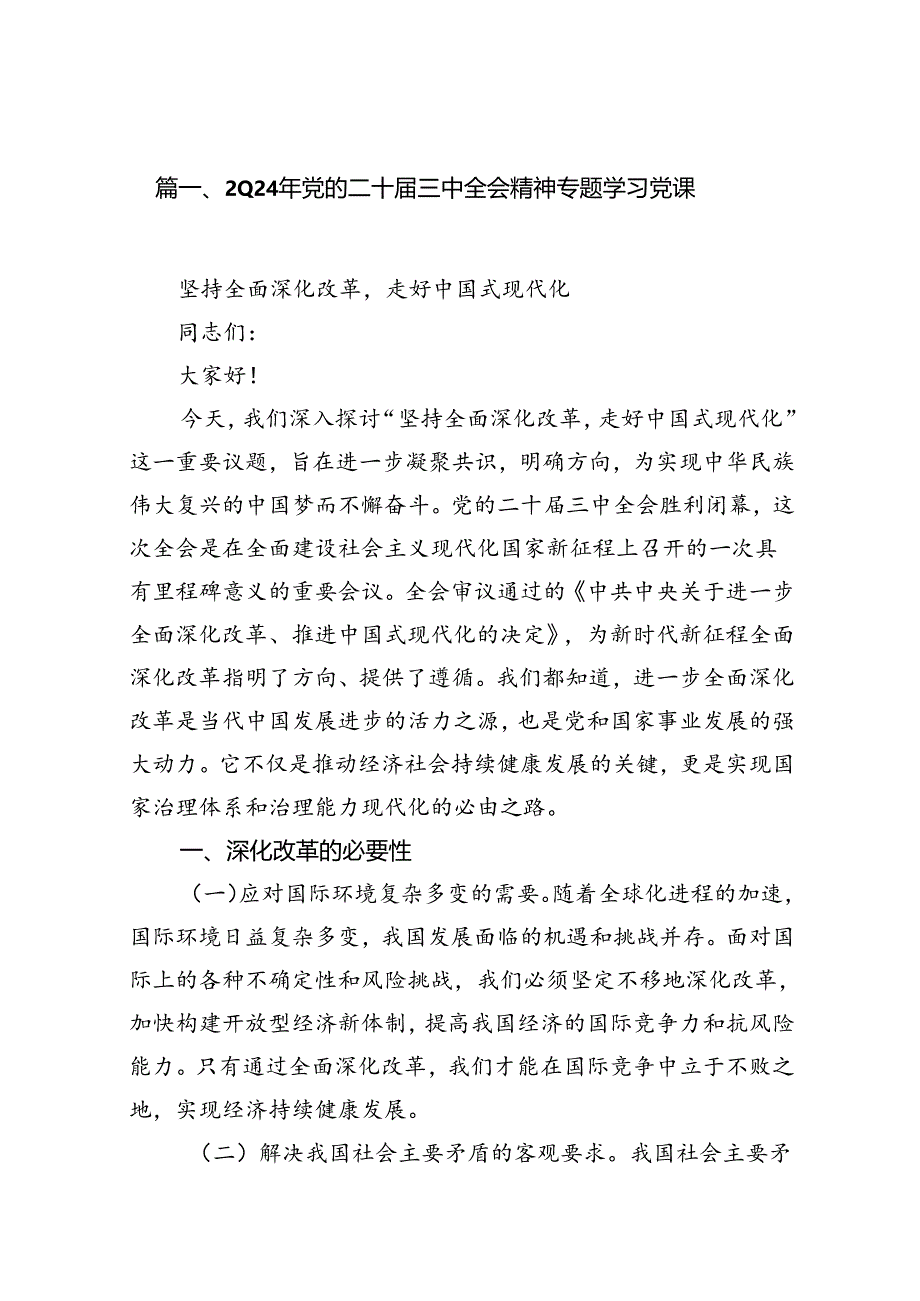 篇一、2Q24年党的二十届三中全会精神专题学习党课

坚持全面深化改革，走好中国式现代化

同志们：

大家好！

今天，我们深入探讨“坚持全面深化改革，走好中国式现代化”这一重要议题，旨在进一步凝聚共识，明确方向，为实现中华民族伟大复兴的中国梦而不懈奋斗。党的二十届三中全会胜利闭幕，这次全会是在全面建设社会主义现代化国家新征程上召开的一次具有里程碑意义的重要会议。全会审议通过的《中共中央关于进一步全面深化改革、推进中国式现代化的决定》，为新时代新征程全面深化改革指明了方向、提供了遵循。我们都知道，进一步全面深化改革是当代中国发展进步的活力之源，也是党和国家事业发展的强大动力。它不仅是推动经济社会持续健康发展的关键，更是实现国家治理体系和治理能力现代化的必由之路。

一、深化改革的必要性

（一）应对国际环境复杂多变的需要。随着全球化进程的加速，国际环境日益复杂多变，我国发展面临的机遇和挑战并存。面对国际上的各种不确定性和风险挑战，我们必须坚定不移地深化改革，加快构建开放型经济新体制，提高我国经济的国际竞争力和抗风险能力。只有通过全面深化改革，我们才能在国际竞争中立于不败之地，实现经济持续健康发展。

（二）解决我国社会主要矛盾的客观要求。我国社会主要矛